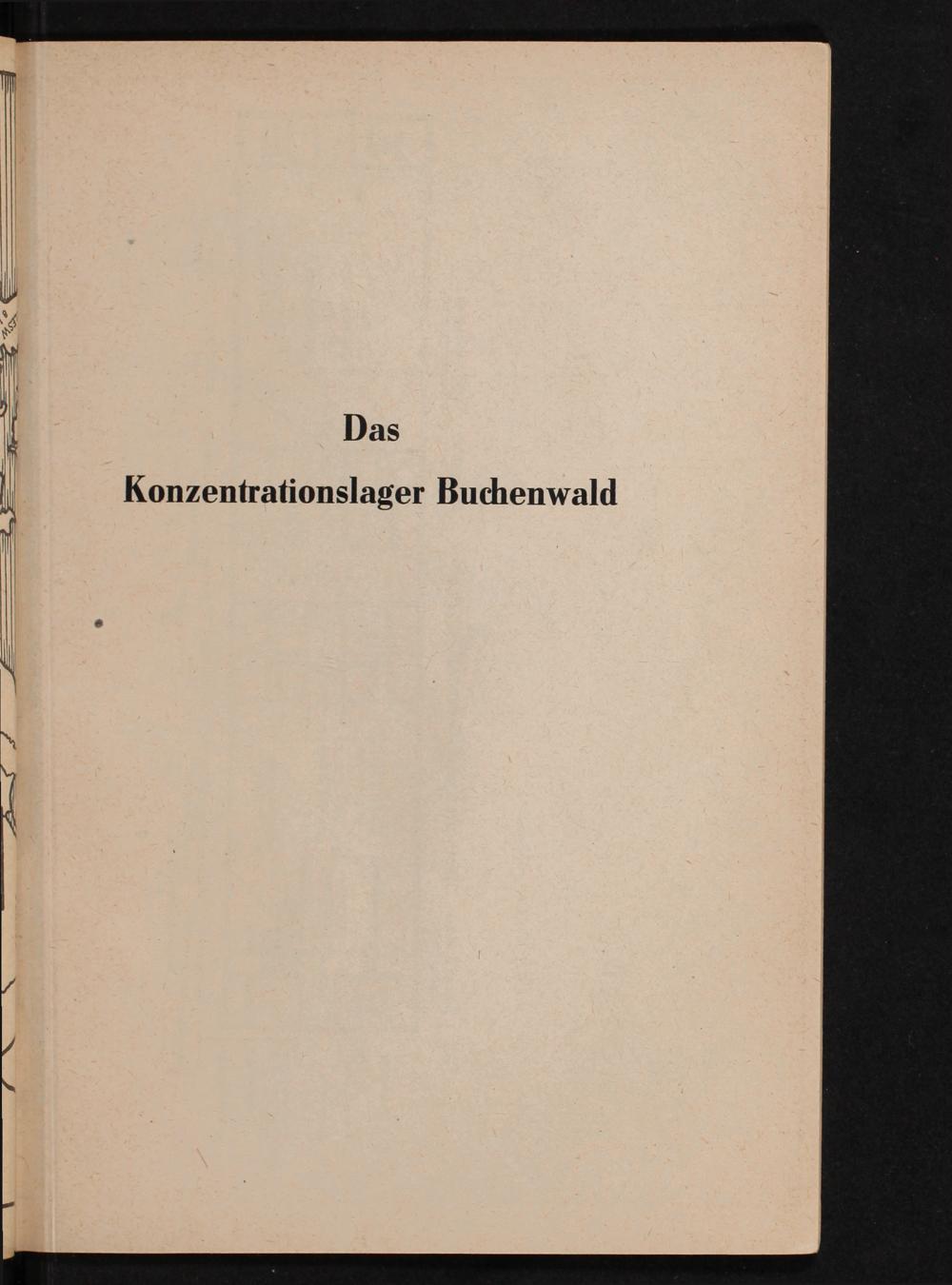 Das

Konzentrationslager Buchenwald